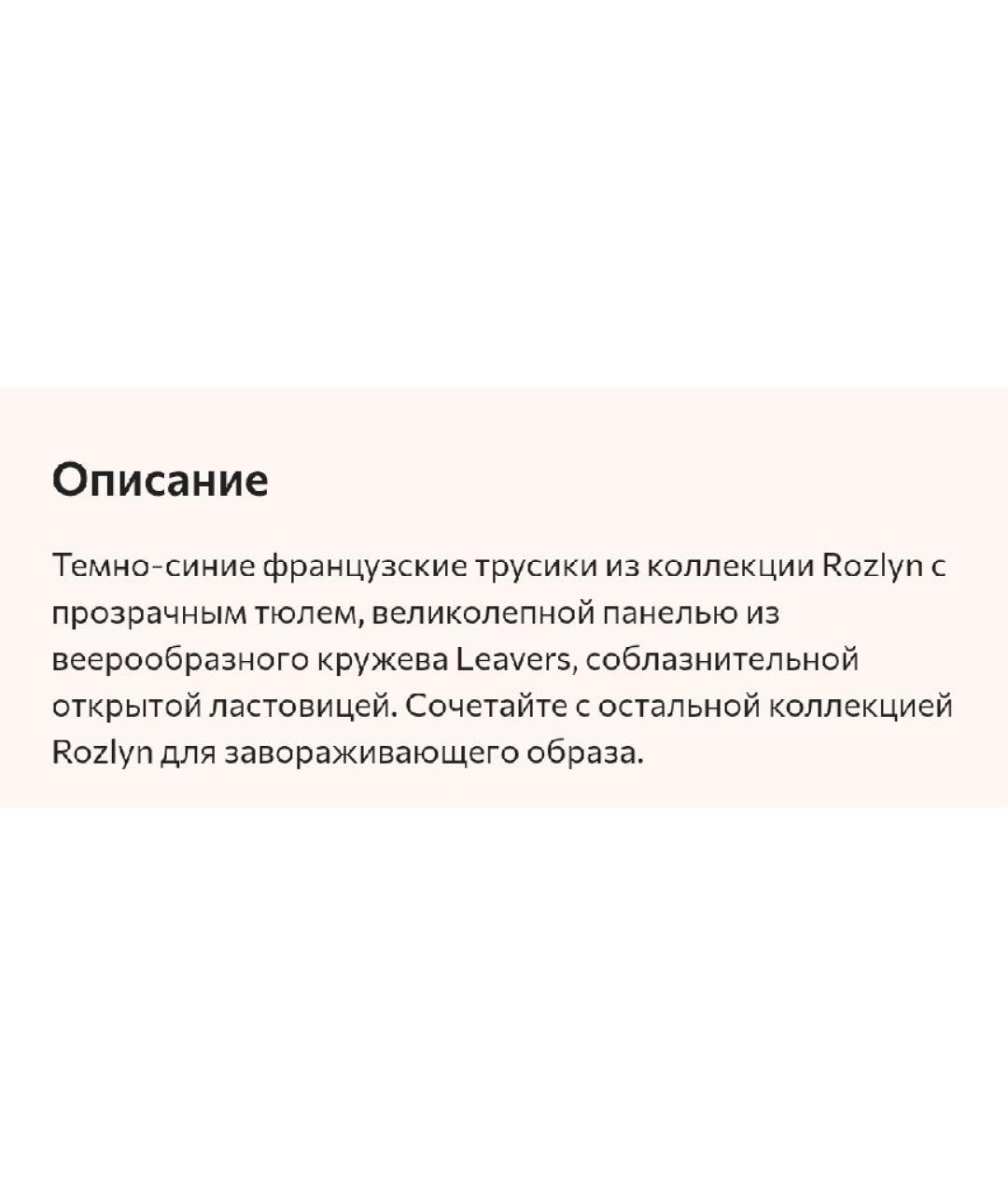 Описание

Темно-синие французские трусики из коллекции Rozlyn с прозрачным тюлем, великолепной панелью из веерообразного кружева Leavers, соблазнительной открытой ластовицей. Сочетайте с остальной коллекцией Rozlyn для завораживающего образа.